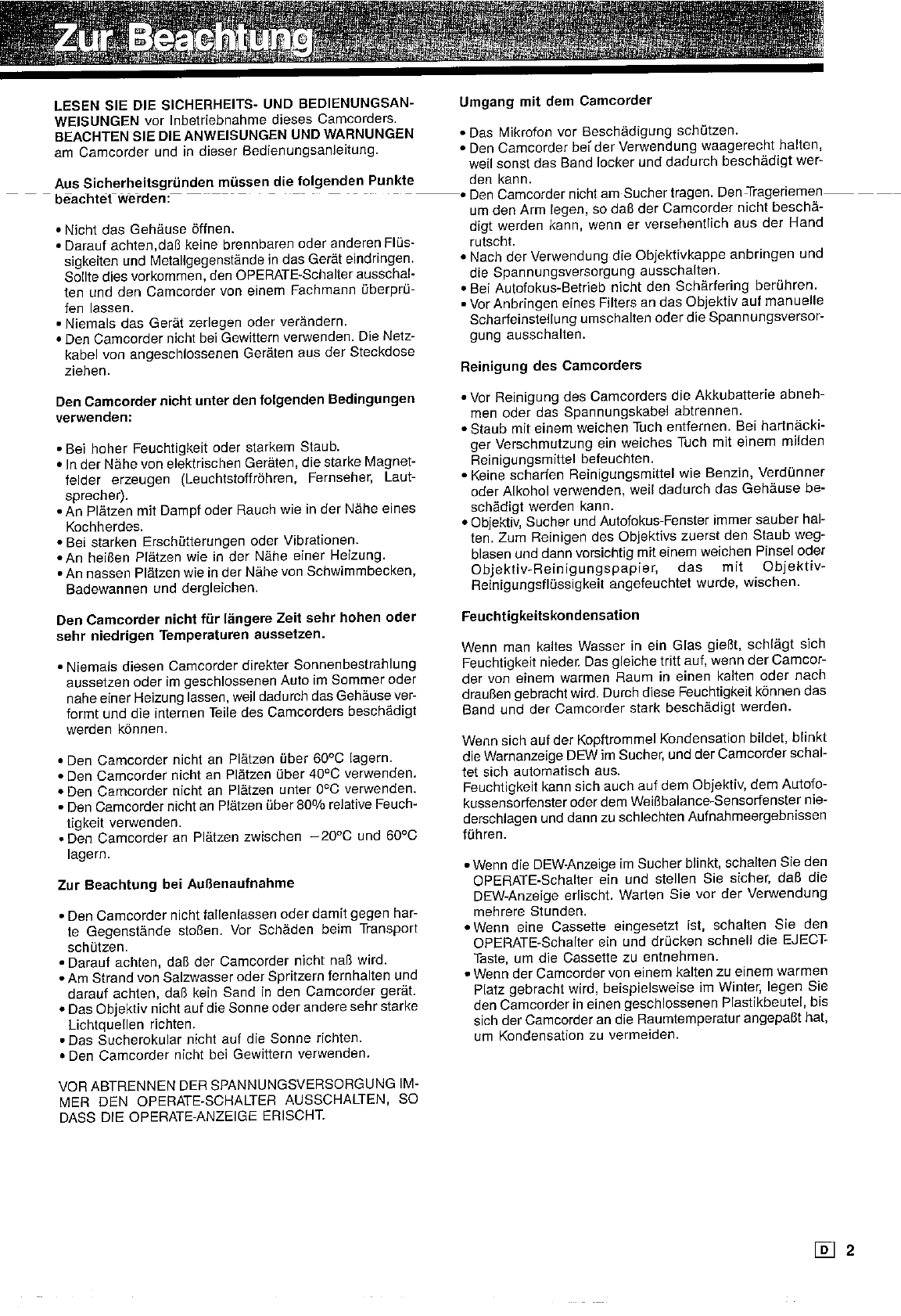 Zur Beachtung

LESEN SIE DIE SICHERHEITS- UND BEDIENUNGSANWEISUNGEN vor Inbetriebnahme dieses Camcorders. BEACHTEN SIE DIE ANWEISUNGEN UND WARNUNGEN am Camcorder und in dieser Bedienungsanleitung.

Aus Sicherheitsgründen müssen die folgenden Punkte beachtet werden:

• Nicht das Gehäuse öffnen.
• Darauf achten,daß keine brennbaren oder anderen Flüssigkeiten und Metallgegenstände in das Gerät eindringen. Sollte dies vorkommen, den OPERATE-Schalter ausschalten und den Camcorder von einem Fachmann überprüfen lassen.
• Niemals das Gerät zerlegen oder verändern.
• Den Camcorder nicht bei Gewittern verwenden. Die Netzkabel von angeschlossenen Geräten aus der Steckdose ziehen.

Den Camcorder nicht unter den folgenden Bedingungen verwenden:

• Bei hoher Feuchtigkeit oder starkem Staub.
• In der Nähe von elektrischen Geräten, die starke Magnetfelder erzeugen (Leuchtstoffröhren, Fernseher, Lautsprecher).
• An Plätzen mit Dampf oder Rauch wie in der Nähe eines Kochherdes.
• Bei starken Erschütterungen oder Vibrationen.
• An heißen Plätzen wie in der Nähe einer Heizung.
• An nassen Plätzen wie in der Nähe von Schwimmbecken, Badewannen und dergleichen.

Den Camcorder nicht für längere Zeit sehr hohen oder sehr niedrigen Temperaturen aussetzen.

• Niemals diesen Camcorder direkter Sonnenbestrahlung aussetzen oder im geschlossenen Auto im Sommer oder nahe einer Heizung lassen, weil dadurch das Gehäuse verformt und die internen Teile des Camcorders beschädigt werden können.

• Den Camcorder nicht an Plätzen über 60°C lagern.
• Den Camcorder nicht an Plätzen über 40°C verwenden.
• Den Camcorder nicht an Plätzen unter 0°C verwenden.
• Den Camcorder nicht an Plätzen über 80% relative Feuchtigkeit verwenden.
• Den Camcorder an Plätzen zwischen −20°C und 60°C lagern.

Zur Beachtung bei Außenaufnahme

• Den Camcorder nicht fallenlassen oder damit gegen harte Gegenstände stoßen. Vor Schäden beim Transport schützen.
• Darauf achten, daß der Camcorder nicht naß wird.
• Am Strand von Salzwasser oder Spritzern fernhalten und darauf achten, daß kein Sand in den Camcorder gerät.
• Das Objektiv nicht auf die Sonne oder andere sehr starke Lichtquellen richten.
• Das Sucherokular nicht auf die Sonne richten.
• Den Camcorder nicht bei Gewittern verwenden.

VOR ABTRENNEN DER SPANNUNGSVERSORGUNG IMMER DEN OPERATE-SCHALTER AUSSCHALTEN, SO DASS DIE OPERATE-ANZEIGE ERISCHT.

Umgang mit dem Camcorder

• Das Mikrofon vor Beschädigung schützen.
• Den Camcorder bei der Verwendung waagerecht halten, weil sonst das Band locker und dadurch beschädigt werden kann.
• Den Camcorder nicht am Sucher tragen. Den Trageriemen um den Arm legen, so daß der Camcorder nicht beschädigt werden kann, wenn er versehentlich aus der Hand rutscht.
• Nach der Verwendung die Objektivkappe anbringen und die Spannungsversorgung ausschalten.
• Bei Autofokus-Betrieb nicht den Schärfering berühren.
• Vor Anbringen eines Filters an das Objektiv auf manuelle Scharfeinstellung umschalten oder die Spannungsversorgung ausschalten.

Reinigung des Camcorders

• Vor Reinigung des Camcorders die Akkubatterie abnehmen oder das Spannungskabel abtrennen.
• Staub mit einem weichen Tuch entfernen. Bei hartnäckiger Verschmutzung ein weiches Tuch mit einem milden Reinigungsmittel befeuchten.
• Keine scharfen Reinigungsmittel wie Benzin, Verdünner oder Alkohol verwenden, weil dadurch das Gehäuse beschädigt werden kann.
• Objektiv, Sucher und Autofokus-Fenster immer sauber halten. Zum Reinigen des Objektivs zuerst den Staub wegblasen und dann vorsichtig mit einem weichen Pinsel oder Objektiv-Reinigungspapier, das mit Objektiv-Reinigungsflüssigkeit angefeuchtet wurde, wischen.

Feuchtigkeitskondensation

Wenn man kaltes Wasser in ein Glas gießt, schlägt sich Feuchtigkeit nieder. Das gleiche tritt auf, wenn der Camcorder von einem warmen Raum in einen kalten oder nach draußen gebracht wird. Durch diese Feuchtigkeit können das Band und der Camcorder stark beschädigt werden.

Wenn sich auf der Kopftrommel Kondensation bildet, blinkt die Warnanzeige DEW im Sucher, und der Camcorder schaltet sich automatisch aus.
Feuchtigkeit kann sich auch auf dem Objektiv, dem Autofokussensorfenster oder dem Weißbalance-Sensorfenster niederschlagen und dann zu schlechten Aufnahmeergebnissen führen.

• Wenn die DEW-Anzeige im Sucher blinkt, schalten Sie den OPERATE-Schalter ein und stellen Sie sicher, daß die DEW-Anzeige erlischt. Warten Sie vor der Verwendung mehrere Stunden.
• Wenn eine Cassette eingesetzt ist, schalten Sie den OPERATE-Schalter ein und drücken schnell die EJECT-Taste, um die Cassette zu entnehmen.
• Wenn der Camcorder von einem kalten zu einem warmen Platz gebracht wird, beispielsweise im Winter, legen Sie den Camcorder in einen geschlossenen Plastikbeutel, bis sich der Camcorder an die Raumtemperatur angepaßt hat, um Kondensation zu vermeiden.

D 2